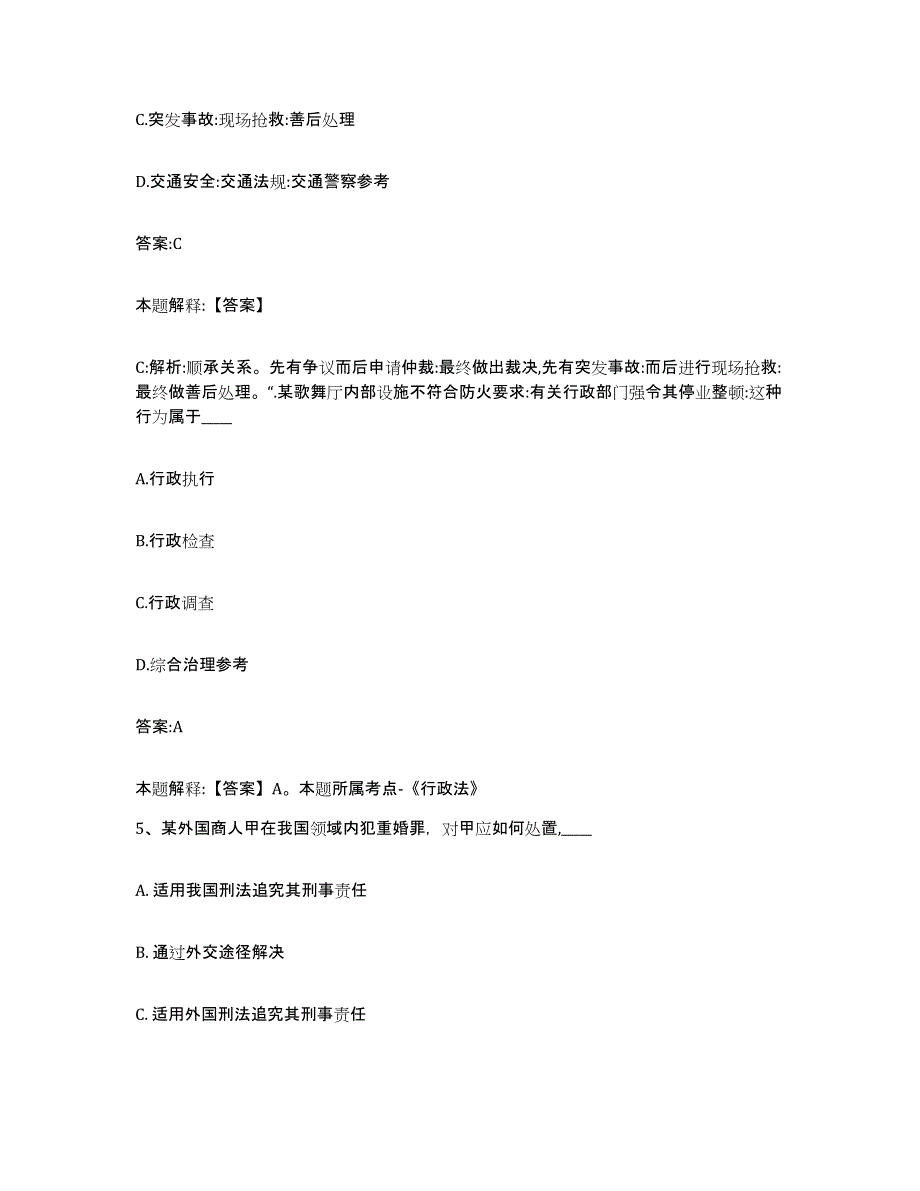 C.突发事故:现场抢救:善后处理

D.交通安全:交通法规:交通警察参考

答案:C

本题解释:【答案】

C:解析:顺承关系。先有争议而后申请仲裁:最终做出裁决,先有突发事故:而后进行现场抢救:最终做善后处理。“.某歌舞厅内部设施不符合防火要求:有关行政部门强令其停业整顿:这种行为属于____

A.行政执行

B.行政检查

C.行政调查

D.综合治理参考

答案:A

本题解释:【答案】A。本题所属考点-《行政法》

5、某外国商人甲在我国领域内犯重婚罪，对甲应如何处置,____

A. 适用我国刑法追究其刑事责任

B. 通过外交途径解决

C. 适用外国刑法追究其刑事责任